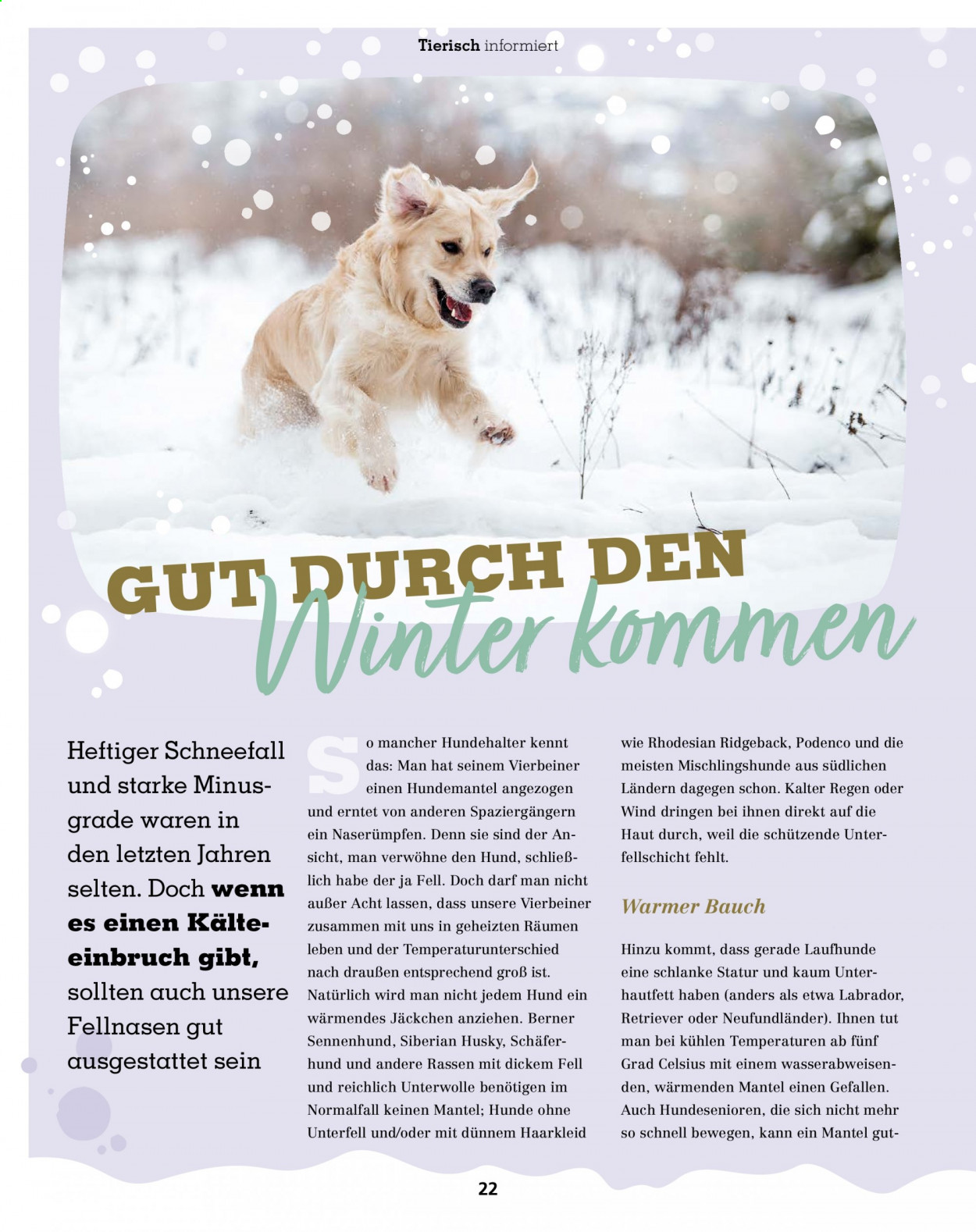 Tierisch informiert

GUT DURCH DEN
Winter kommen

Heftiger Schneefall und starke Minusgrade waren in den letzten Jahren selten. Doch wenn es einen Kälteeinbruch gibt, sollten auch unsere Fellnasen gut ausgestattet sein

So mancher Hundehalter kennt das: Man hat seinem Vierbeiner einen Hundemantel angezogen und erntet von anderen Spaziergängern ein Naserümpfen. Denn sie sind der Ansicht, man verwöhne den Hund, schließlich habe der ja Fell. Doch darf man nicht außer Acht lassen, dass unsere Vierbeiner zusammen mit uns in geheizten Räumen leben und der Temperaturunterschied nach draußen entsprechend groß ist. Natürlich wird man nicht jedem Hund ein wärmendes Jäckchen anziehen. Berner Sennenhund, Siberian Husky, Schäferhund und andere Rassen mit dickem Fell und reichlich Unterwolle benötigen im Normalfall keinen Mantel; Hunde ohne Unterfell und/oder mit dünnem Haarkleid wie Rhodesian Ridgeback, Podenco und die meisten Mischlingshunde aus südlichen Ländern dagegen schon. Kalter Regen oder Wind dringen bei ihnen direkt auf die Haut durch, weil die schützende Unterfellschicht fehlt.

Warmer Bauch

Hinzu kommt, dass gerade Laufhunde eine schlanke Statur und kaum Unterhautfett haben (anders als etwa Labrador, Retriever oder Neufundländer). Ihnen tut man bei kühlen Temperaturen ab fünf Grad Celsius mit einem wasserabweisenden, wärmenden Mantel einen Gefallen. Auch Hundesenioren, die sich nicht mehr so schnell bewegen, kann ein Mantel gut-

22